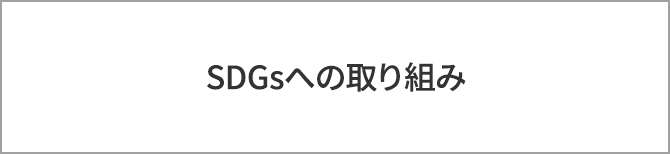 SDGsへの取り組み